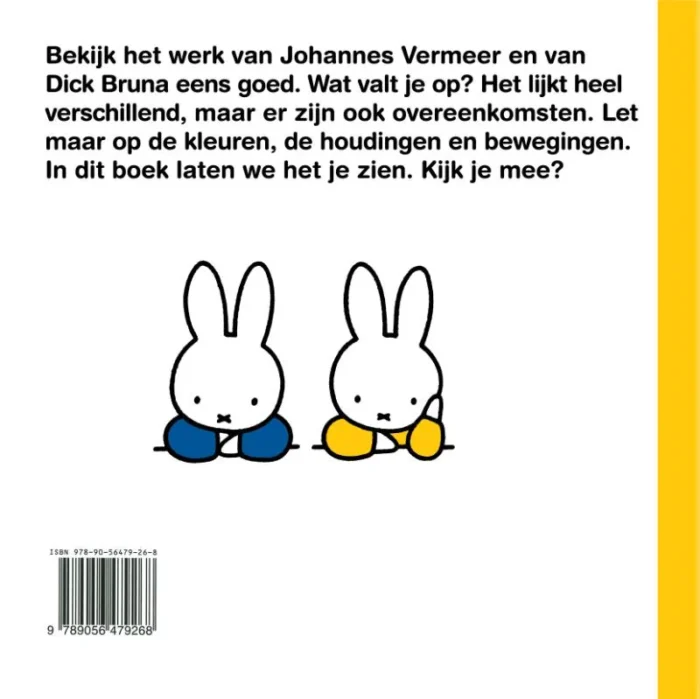 Bekijk het werk van Johannes Vermeer en van Dick Bruna eens goed. Wat valt je op? Het lijkt heel verschillend, maar er zijn ook overeenkomsten. Let maar op de kleuren, de houdingen en bewegingen. In dit boek laten we het je zien. Kijk je mee?

ISBN 978-90-56479-26-8

9 789056 479268